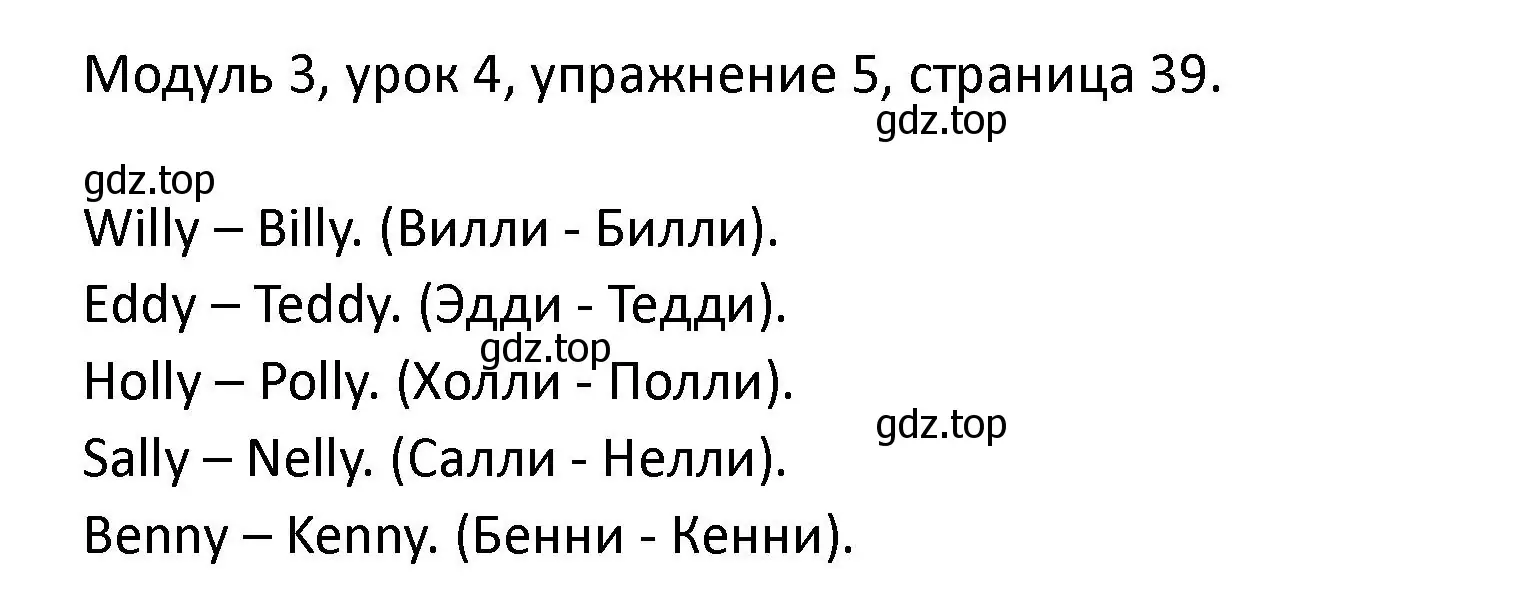 Модуль 3, урок 4, упражнение 5, страница 39.
gdz.top

gdz.top
Willy – Billy. (Вилли - Билли).

Eddy – Teddy. (Эдди - Тедди).
gdz.top
Holly – Polly. (Холли - Полли).
gdz.top
Sally – Nelly. (Салли - Нелли).

Benny – Kenny. (Бенни - Кенни).